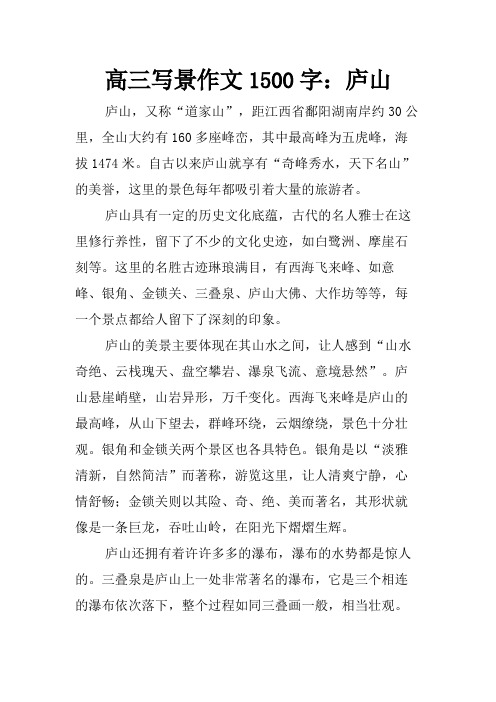 高三写景作文 1500 字：庐山

庐山，又称“道家山”，距江西省鄱阳湖南岸约 30 公里，全山大约有 160 多座峰峦，其中最高峰为五虎峰，海拔 1474 米。自古以来庐山就享有“奇峰秀水，天下名山”的美誉，这里的景色每年都吸引着大量的旅游者。

庐山具有一定的历史文化底蕴，古代的名人雅士在这里修行养性，留下了不少的文化史迹，如白鹭洲、摩崖石刻等。这里的名胜古迹琳琅满目，有西海飞来峰、如意峰、银角、金锁关、三叠泉、庐山大佛、大作坊等等，每一个景点都给人留下了深刻的印象。

庐山的美景主要体现在其山水之间，让人感到“山水奇绝、云栈瑰天、盘空攀岩、瀑泉飞流、意境悬然”。庐山悬崖峭壁，山岩异形，万千变化。西海飞来峰是庐山的最高峰，从山下望去，群峰环绕，云烟缭绕，景色十分壮观。银角和金锁关两个景区也各具特色。银角是以“淡雅清新，自然简洁”而著称，游览这里，让人清爽宁静，心情舒畅；金锁关则以其险、奇、绝、美而著名，其形状就像是一条巨龙，吞吐山岭，在阳光下熠熠生辉。

庐山还拥有着许许多多的瀑布，瀑布的水势都是惊人的。三叠泉是庐山上一处非常著名的瀑布，它是三个相连的瀑布依次落下，整个过程如同三叠画一般，相当壮观。